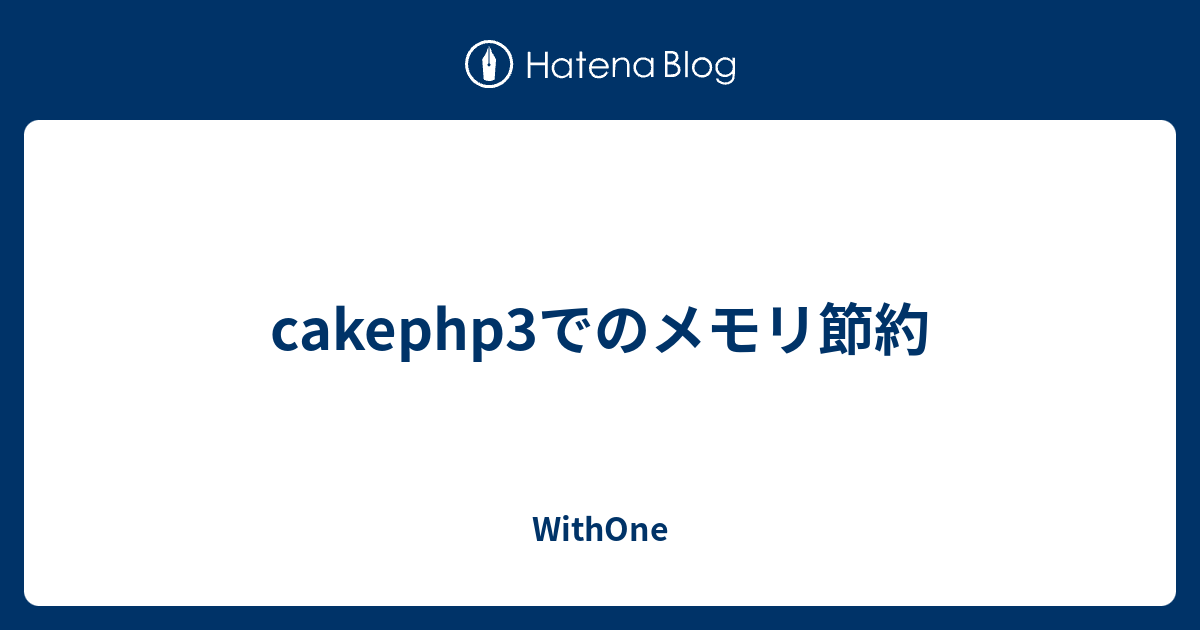 Hatena Blog

cakephp3でのメモリ節約

WithOne